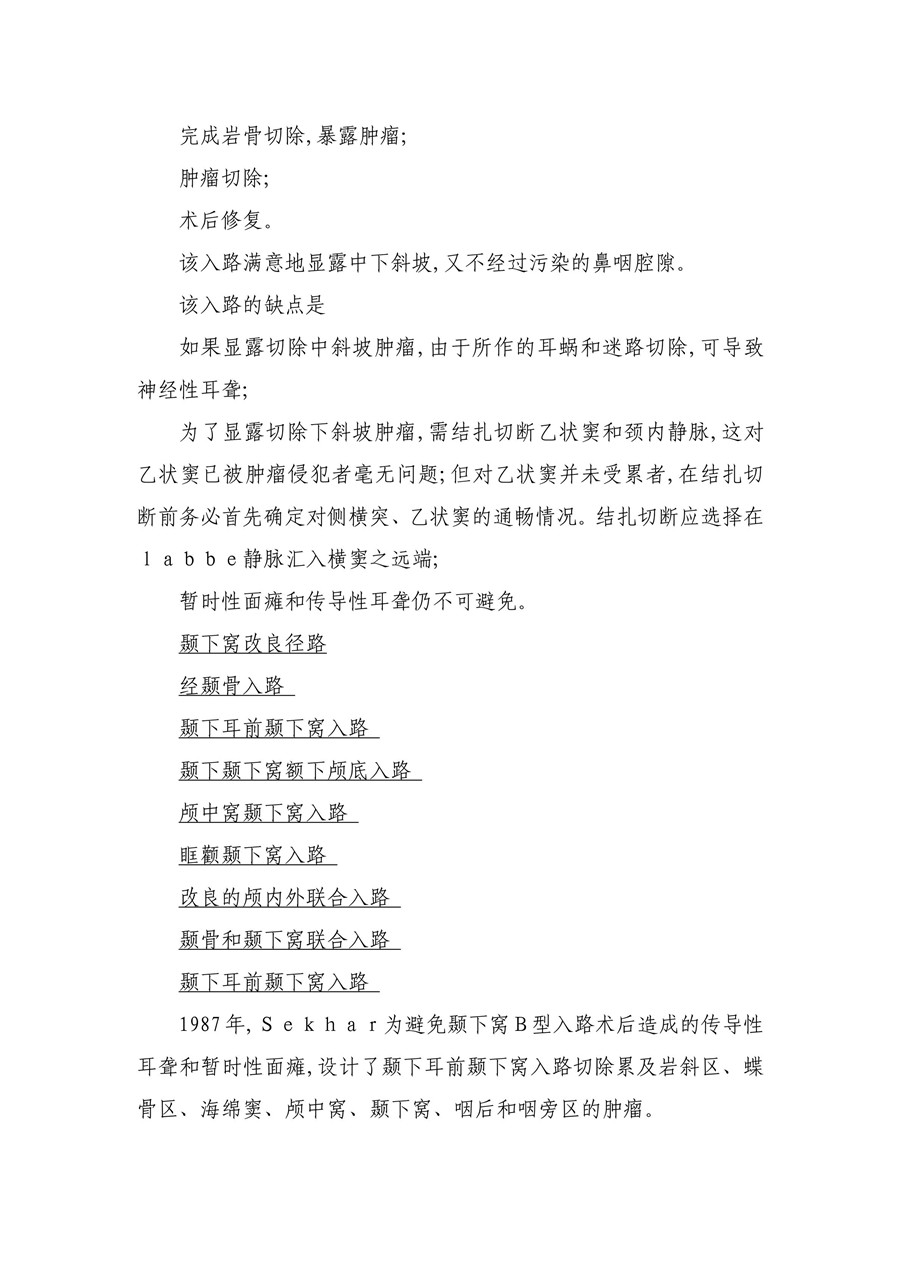 完成岩骨切除,暴露肿瘤;

肿瘤切除;

术后修复。

该入路满意地显露中下斜坡,又不经过污染的鼻咽腔隙。

该入路的缺点是

如果显露切除中斜坡肿瘤,由于所作的耳蜗和迷路切除,可导致神经性耳聋;

为了显露切除下斜坡肿瘤,需结扎切断乙状窦和颈内静脉,这对乙状窦已被肿瘤侵犯者毫无问题;但对乙状窦并未受累者,在结扎切断前务必首先确定对侧横突、乙状窦的通畅情况。结扎切断应选择在ｌａｂｂｅ静脉汇入横窦之远端;

暂时性面瘫和传导性耳聋仍不可避免。

颞下窝改良径路

经颞骨入路

颞下耳前颞下窝入路

颞下颞下窝额下颅底入路

颅中窝颞下窝入路

眶颧颞下窝入路

改良的颅内外联合入路

颞骨和颞下窝联合入路

颞下耳前颞下窝入路

1987年,Ｓｅｋｈａｒ为避免颞下窝Ｂ型入路术后造成的传导性耳聋和暂时性面瘫,设计了颞下耳前颞下窝入路切除累及岩斜区、蝶骨区、海绵窦、颅中窝、颞下窝、咽后和咽旁区的肿瘤。